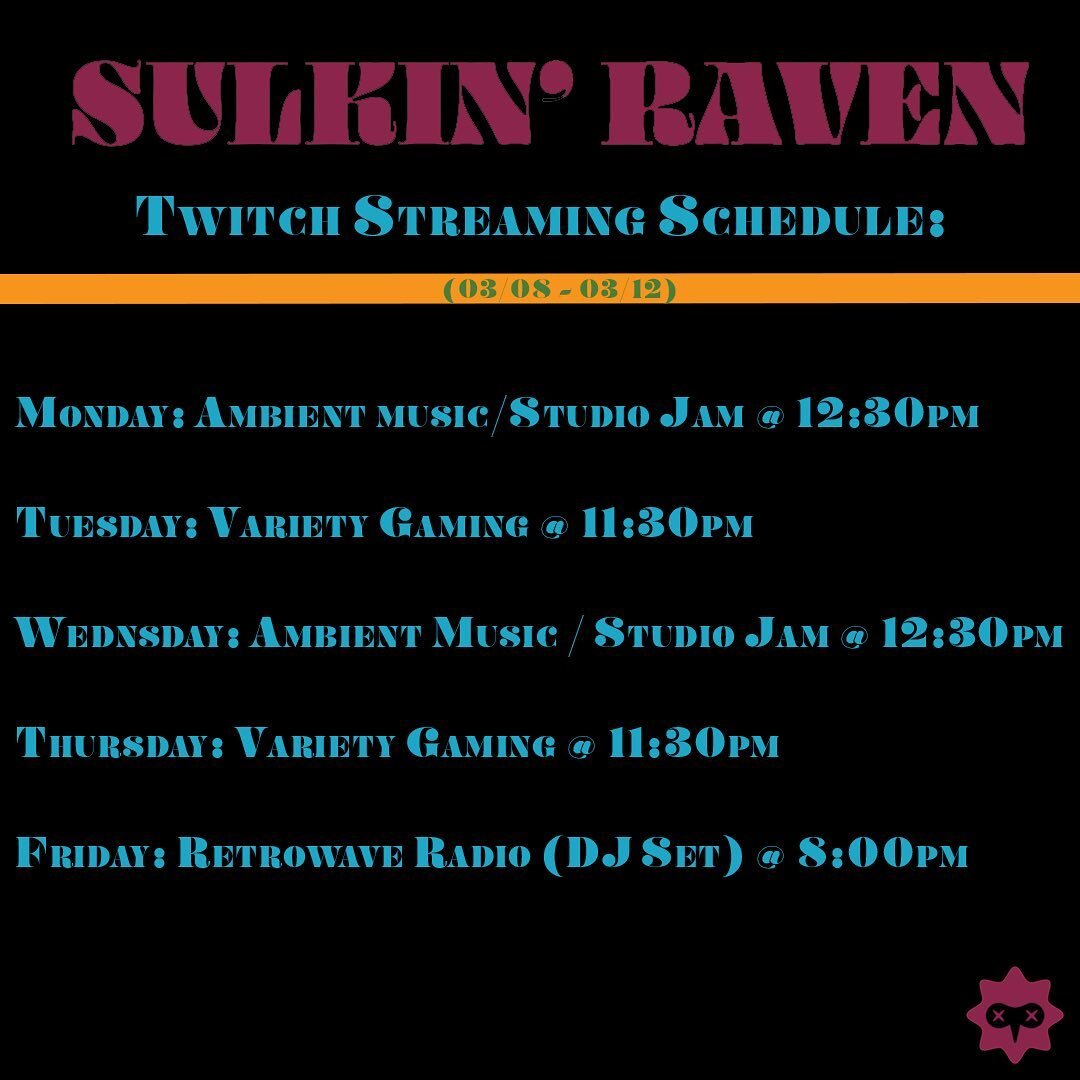 SULKIN' RAVEN

Twitch Streaming Schedule:

(03/08 - 03/12)

Monday: Ambient music/Studio Jam @ 12:30pm

Tuesday: Variety Gaming @ 11:30pm

Wednsday: Ambient Music / Studio Jam @ 12:30pm

Thursday: Variety Gaming @ 11:30pm

Friday: Retrowave Radio (DJ Set) @ 8:00pm